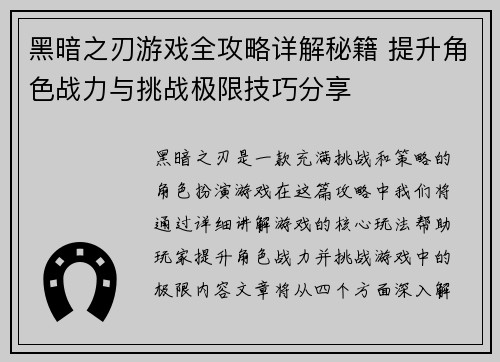 黑暗之刃游戏全攻略详解秘籍 提升角色战力与挑战极限技巧分享

黑暗之刃是一款充满挑战和策略的角色扮演游戏在这篇攻略中我们将通过详细讲解游戏的核心玩法帮助玩家提升角色战力并挑战游戏中的极限内容文章将从四个方面深入解